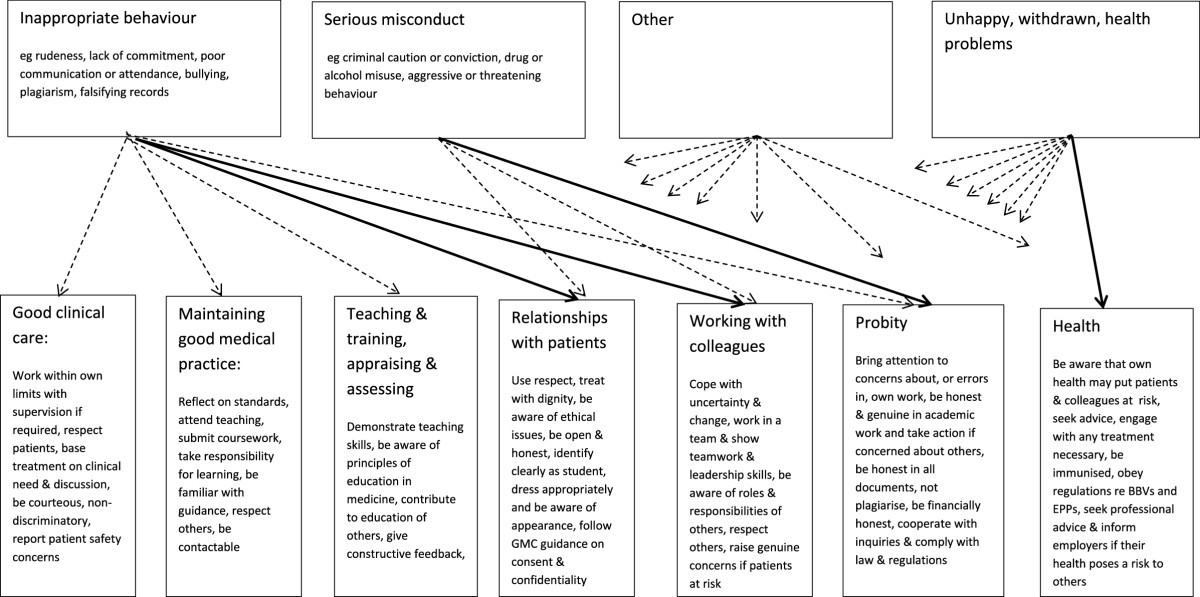 Inappropriate behaviour

eg rudeness, lack of commitment, poor communication or attendance, bullying, plagiarism, falsifying records

Serious misconduct

eg criminal caution or conviction, drug or alcohol misuse, aggressive or threatening behaviour

Other

Unhappy, withdrawn, health problems

Good clinical care:

Work within own limits with supervision if required, respect patients, base treatment on clinical need & discussion, be courteous, non-discriminatory, report patient safety concerns

Maintaining good medical practice:

Reflect on standards, attend teaching, submit coursework, take responsibility for learning, be familiar with guidance, respect others, be contactable

Teaching & training, appraising & assessing

Demonstrate teaching skills, be aware of principles of education in medicine, contribute to education of others, give constructive feedback,

Relationships with patients

Use respect, treat with dignity, be aware of ethical issues, be open & honest, identify clearly as student, dress appropriately and be aware of appearance, follow GMC guidance on consent & confidentiality

Working with colleagues

Cope with uncertainty & change, work in a team & show teamwork & leadership skills, be aware of roles & responsibilities of others, respect others, raise genuine concerns if patients at risk

Probity

Bring attention to concerns about, or errors in, own work, be honest & genuine in academic work and take action if concerned about others, be honest in all documents, not plagiarise, be financially honest, cooperate with inquiries & comply with law & regulations

Health

Be aware that own health may put patients & colleagues at risk, seek advice, engage with any treatment necessary, be immunised, obey regulations re BBVs and EPPs, seek professional advice & inform employers if their health poses a risk to others